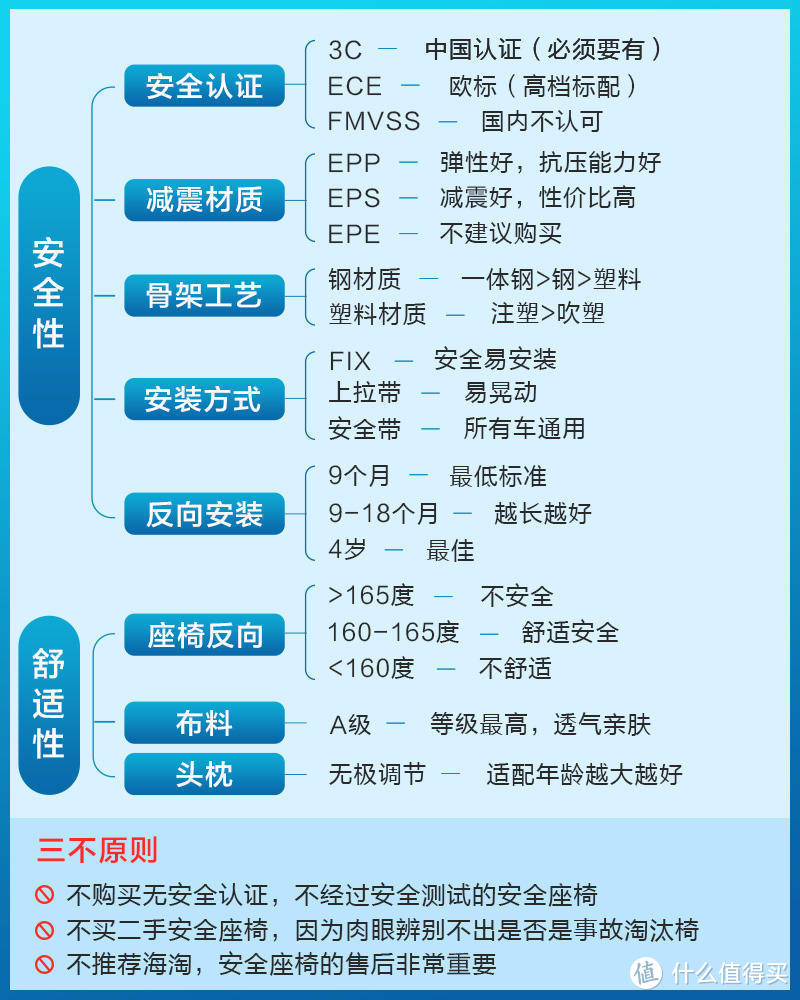 安全性

安全认证
3C — 中国认证（必须要有）
ECE — 欧标（高档标配）
FMVSS — 国内不认可

减震材质
EPP — 弹性好，抗压能力好
EPS — 减震好，性价比高
EPE — 不建议购买

骨架工艺
钢材质 — 一体钢>钢>塑料
塑料材质 — 注塑>吹塑

安装方式
FIX — 安全易安装
上拉带 — 易晃动
安全带 — 所有车通用

反向安装
9个月 — 最低标准
9-18个月 — 越长越好
4岁 — 最佳

舒适性

座椅反向
>165度 — 不安全
160-165度 — 舒适安全
<160度 — 不舒适

布料
A级 — 等级最高，透气亲肤

头枕
无极调节 — 适配年龄越大越好

三不原则
不购买无安全认证，不经过安全测试的安全座椅
不买二手安全座椅，因为肉眼辨别不出是否是事故淘汰椅
不推荐海淘，安全座椅的售后非常重要

值 什么值得买